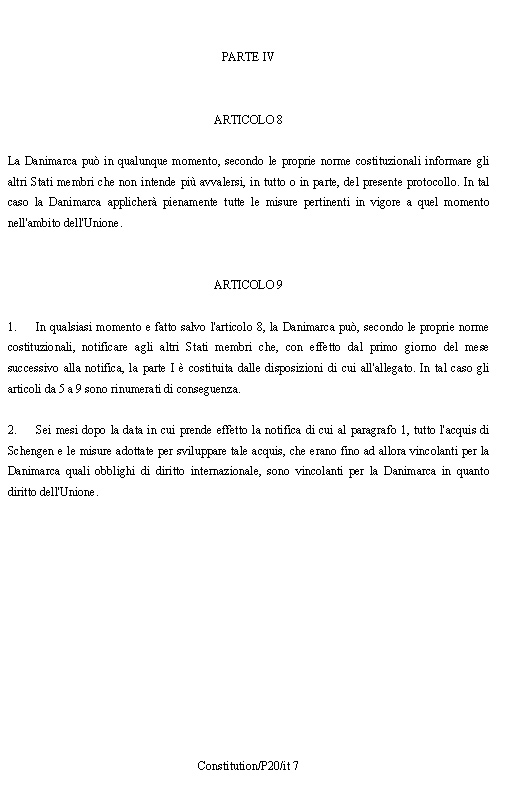 PARTE IV

ARTICOLO 8

La Danimarca può in qualunque momento, secondo le proprie norme costituzionali informare gli altri Stati membri che non intende più avvalersi, in tutto o in parte, del presente protocollo. In tal caso la Danimarca applicherà pienamente tutte le misure pertinenti in vigore a quel momento nell'ambito dell'Unione.

ARTICOLO 9

1. In qualsiasi momento e fatto salvo l'articolo 8, la Danimarca può, secondo le proprie norme costituzionali, notificare agli altri Stati membri che, con effetto dal primo giorno del mese successivo alla notifica, la parte I è costituita dalle disposizioni di cui all'allegato. In tal caso gli articoli da 5 a 9 sono rinumerati di conseguenza.

2. Sei mesi dopo la data in cui prende effetto la notifica di cui al paragrafo 1, tutto l'acquis di Schengen e le misure adottate per sviluppare tale acquis, che erano fino ad allora vincolanti per la Danimarca quali obblighi di diritto internazionale, sono vincolanti per la Danimarca in quanto diritto dell'Unione.

Constitution/P20/it 7